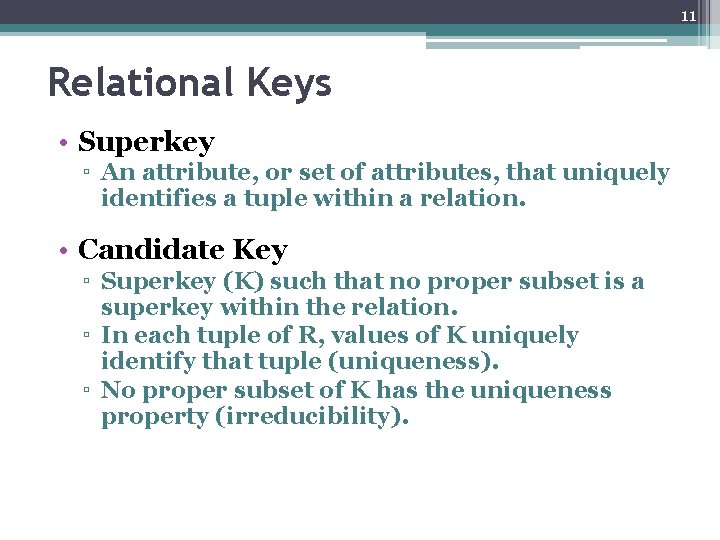 11

Relational Keys

• Superkey
▫ An attribute, or set of attributes, that uniquely identifies a tuple within a relation.

• Candidate Key
▫ Superkey (K) such that no proper subset is a superkey within the relation.
▫ In each tuple of R, values of K uniquely identify that tuple (uniqueness).
▫ No proper subset of K has the uniqueness property (irreducibility).